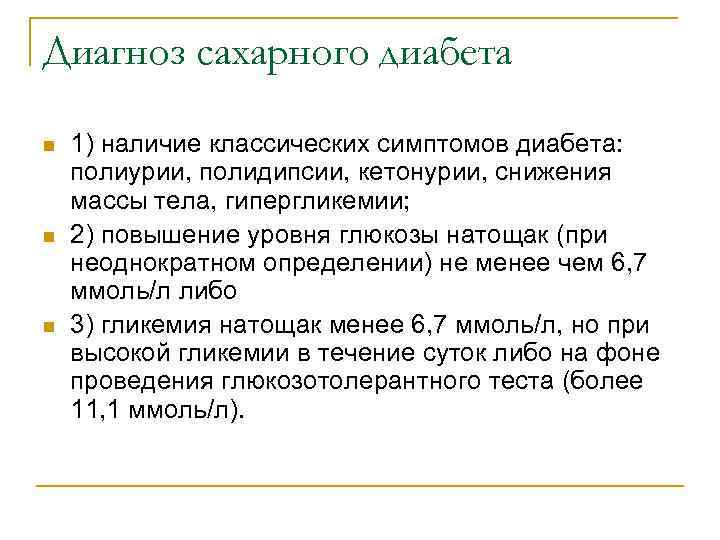 Диагноз сахарного диабета

1) наличие классических симптомов диабета: полиурии, полидипсии, кетонурии, снижения массы тела, гипергликемии;

2) повышение уровня глюкозы натощак (при неоднократном определении) не менее чем 6,7 ммоль/л либо

3) гликемия натощак менее 6,7 ммоль/л, но при высокой гликемии в течение суток либо на фоне проведения глюкозотолерантного теста (более 11,1 ммоль/л).